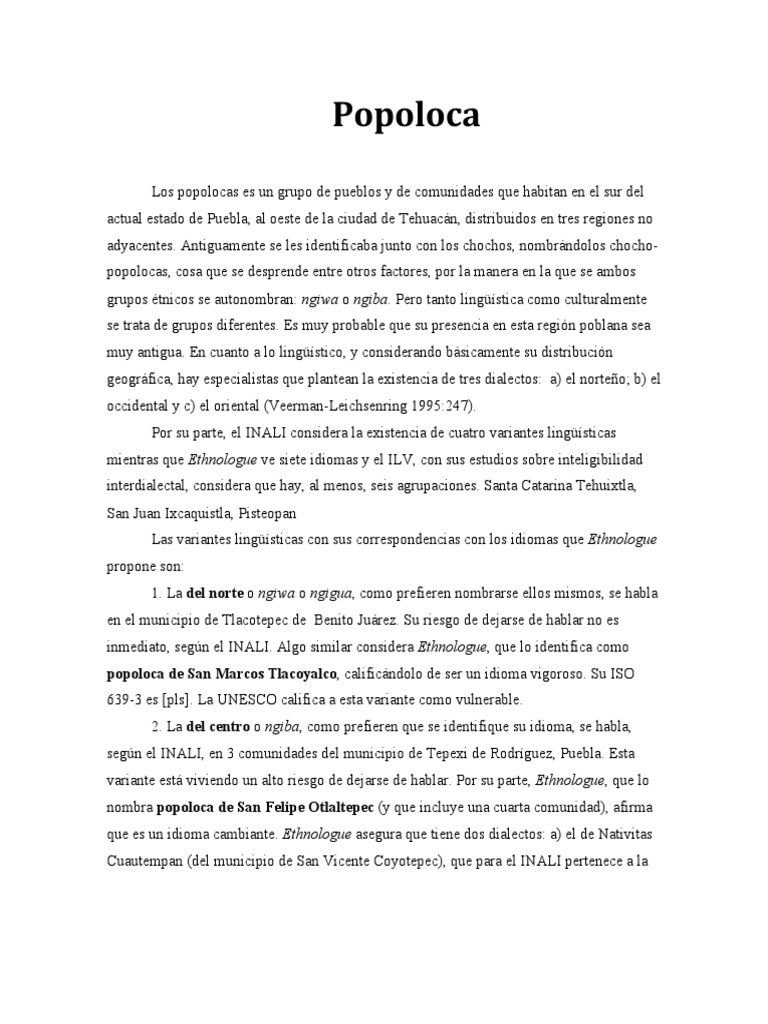 Popoloca

Los popolocas es un grupo de pueblos y de comunidades que habitan en el sur del actual estado de Puebla, al oeste de la ciudad de Tehuacán, distribuidos en tres regiones no adyacentes. Antiguamente se les identificaba junto con los chochos, nombrándolos chocho-popolocas, cosa que se desprende entre otros factores, por la manera en la que se ambos grupos étnicos se autonombran: ngiwa o ngiba. Pero tanto lingüística como culturalmente se trata de grupos diferentes. Es muy probable que su presencia en esta región poblana sea muy antigua. En cuanto a lo lingüístico, y considerando básicamente su distribución geográfica, hay especialistas que plantean la existencia de tres dialectos: a) el norteño; b) el occidental y c) el oriental (Veerman-Leichsenring 1995:247).

Por su parte, el INALI considera la existencia de cuatro variantes lingüísticas mientras que Ethnologue ve siete idiomas y el ILV, con sus estudios sobre inteligibilidad interdialectal, considera que hay, al menos, seis agrupaciones. Santa Catarina Tehuixtla, San Juan Ixcaquistla, Pisteopan

Las variantes lingüísticas con sus correspondencias con los idiomas que Ethnologue propone son:

1. La del norte o ngiwa o ngigua, como prefieren nombrarse ellos mismos, se habla en el municipio de Tlacotepec de Benito Juárez. Su riesgo de dejarse de hablar no es inmediato, según el INALI. Algo similar considera Ethnologue, que lo identifica como popoloca de San Marcos Tlacoyalco, calificándolo de ser un idioma vigoroso. Su ISO 639-3 es [pls]. La UNESCO califica a esta variante como vulnerable.

2. La del centro o ngiba, como prefieren que se identifique su idioma, se habla, según el INALI, en 3 comunidades del municipio de Tepexi de Rodríguez, Puebla. Esta variante está viviendo un alto riesgo de dejarse de hablar. Por su parte, Ethnologue, que lo nombra popoloca de San Felipe Otlaltepec (y que incluye una cuarta comunidad), afirma que es un idioma cambiante. Ethnologue asegura que tiene dos dialectos: a) el de Nativitas Cuautempan (del municipio de San Vicente Coyotepec), que para el INALI pertenece a la